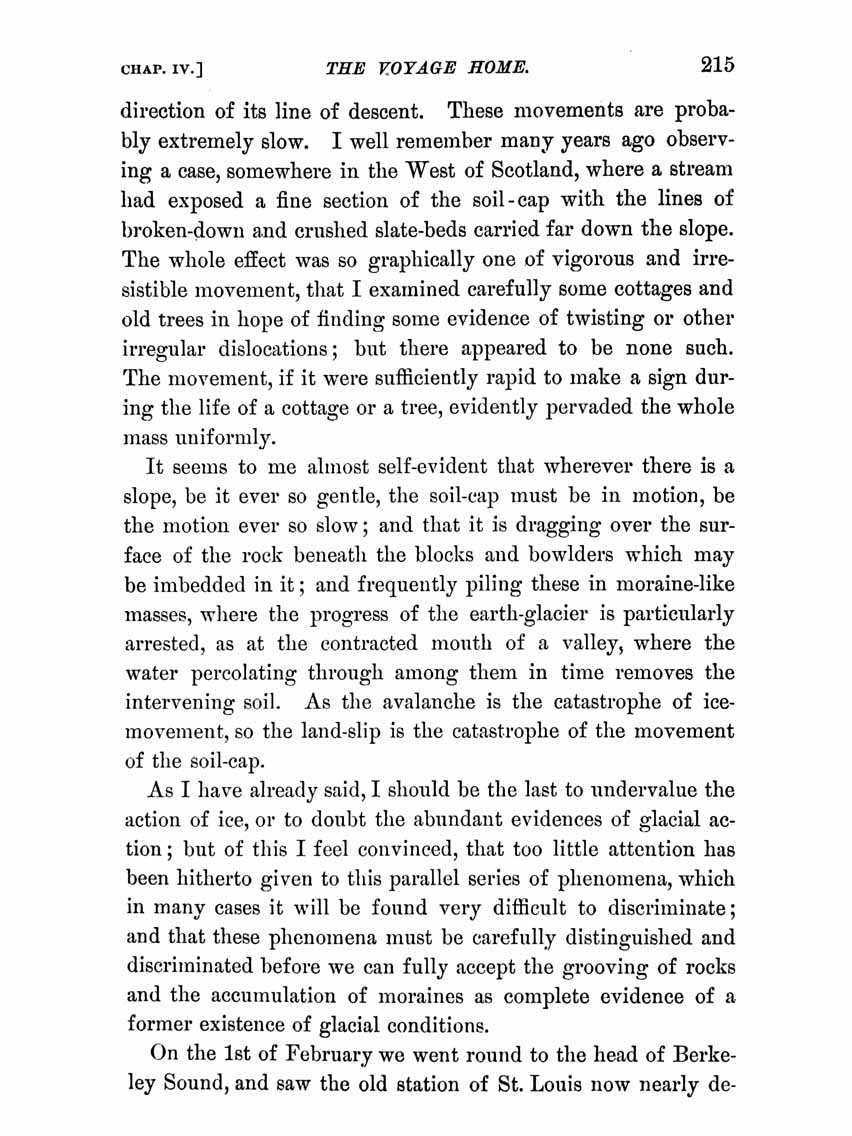 CHAP. IV.] THE VOYAGE HOME. 215

direction of its line of descent. These movements are probably extremely slow. I well remember many years ago observing a case, somewhere in the West of Scotland, where a stream had exposed a fine section of the soil-cap with the lines of broken-down and crushed slate-beds carried far down the slope. The whole effect was so graphically one of vigorous and irresistible movement, that I examined carefully some cottages and old trees in hope of finding some evidence of twisting or other irregular dislocations; but there appeared to be none such. The movement, if it were sufficiently rapid to make a sign during the life of a cottage or a tree, evidently pervaded the whole mass uniformly.

It seems to me almost self-evident that wherever there is a slope, be it ever so gentle, the soil-cap must be in motion, be the motion ever so slow; and that it is dragging over the surface of the rock beneath the blocks and bowlders which may be imbedded in it; and frequently piling these in moraine-like masses, where the progress of the earth-glacier is particularly arrested, as at the contracted mouth of a valley, where the water percolating through among them in time removes the intervening soil. As the avalanche is the catastrophe of ice-movement, so the land-slip is the catastrophe of the movement of the soil-cap.

As I have already said, I should be the last to undervalue the action of ice, or to doubt the abundant evidences of glacial action; but of this I feel convinced, that too little attention has been hitherto given to this parallel series of phenomena, which in many cases it will be found very difficult to discriminate; and that these phenomena must be carefully distinguished and discriminated before we can fully accept the grooving of rocks and the accumulation of moraines as complete evidence of a former existence of glacial conditions.

On the 1st of February we went round to the head of Berkeley Sound, and saw the old station of St. Louis now nearly de-